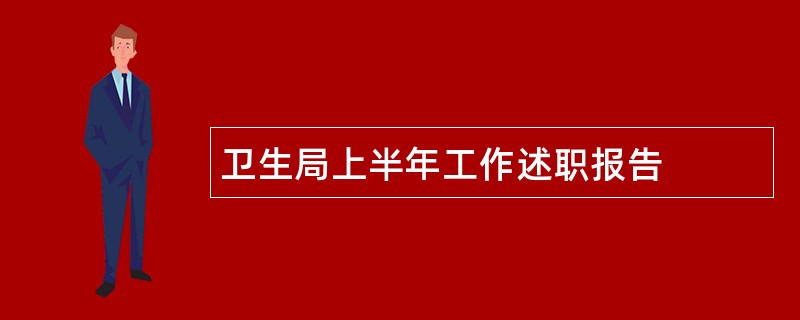 卫生局上半年工作述职报告